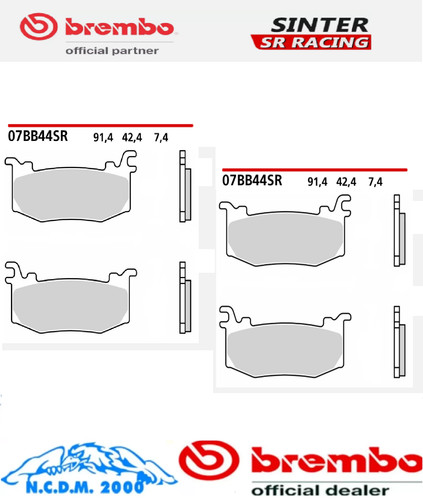 brembo
official partner

SINTER
SR RACING

07BB44SR 91,4 42,4 7,4

07BB44SR 91,4 42,4 7,4

N.C.D.M. 2000

brembo
official dealer